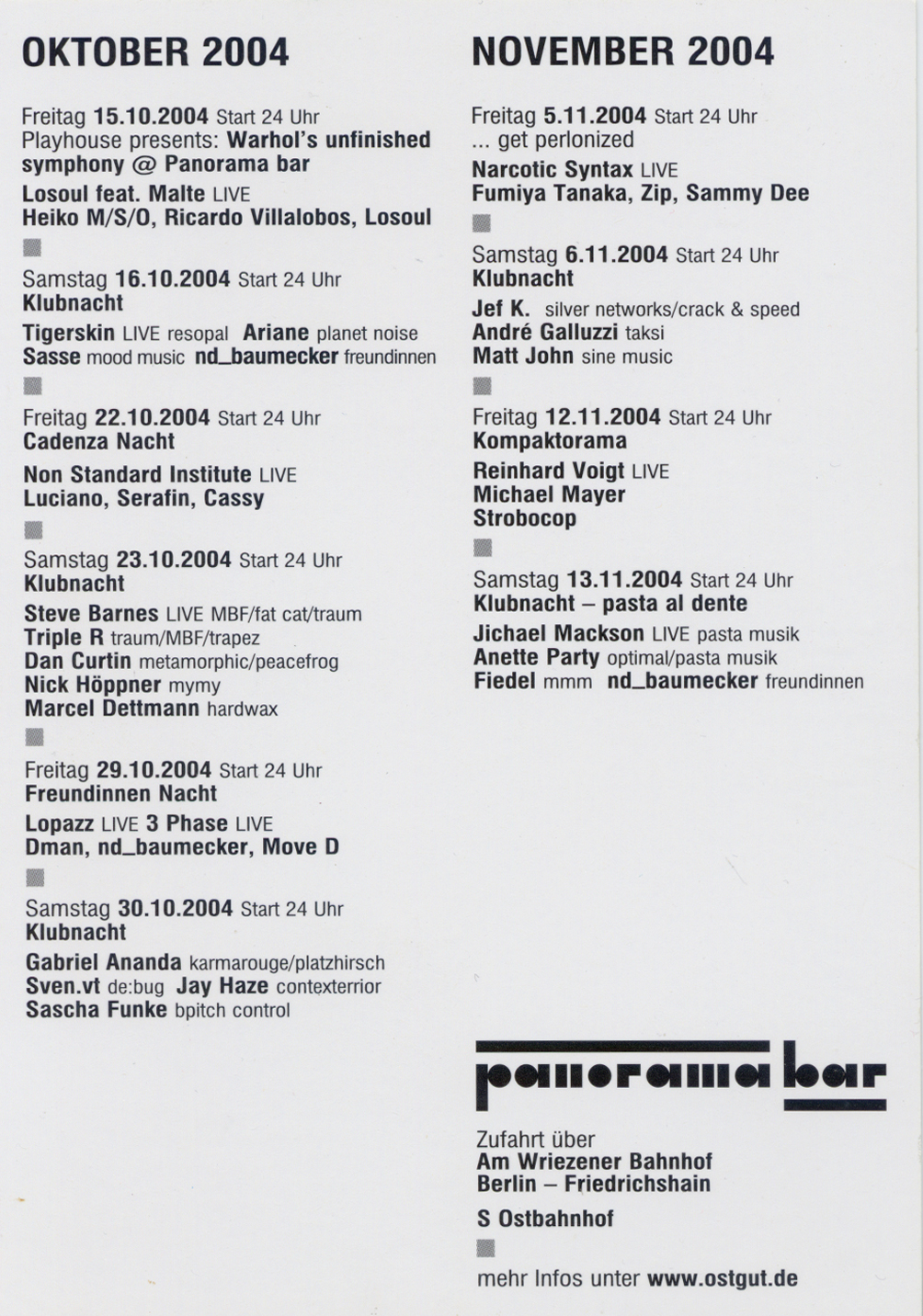 OKTOBER 2004

Freitag 15.10.2004 Start 24 Uhr
Playhouse presents: Warhol's unfinished symphony @ Panorama bar
Losoul feat. Malte LIVE
Heiko M/S/O, Ricardo Villalobos, Losoul

Samstag 16.10.2004 Start 24 Uhr
Klubnacht
Tigerskin LIVE resopal Ariane planet noise
Sasse mood music nd_baumecker freundinnen

Freitag 22.10.2004 Start 24 Uhr
Cadenza Nacht
Non Standard Institute LIVE
Luciano, Serafin, Cassy

Samstag 23.10.2004 Start 24 Uhr
Klubnacht
Steve Barnes LIVE MBF/fat cat/traum
Triple R traum/MBF/trapez
Dan Curtin metamorphic/peacefrog
Nick Höppner mymy
Marcel Dettmann hardwax

Freitag 29.10.2004 Start 24 Uhr
Freundinnen Nacht
Lopazz LIVE 3 Phase LIVE
Dman, nd_baumecker, Move D

Samstag 30.10.2004 Start 24 Uhr
Klubnacht
Gabriel Ananda karmarouge/platzhirsch
Sven.vt de:bug Jay Haze contexterrior
Sascha Funke bpitch control

NOVEMBER 2004

Freitag 5.11.2004 Start 24 Uhr
... get perlonized
Narcotic Syntax LIVE
Fumiya Tanaka, Zip, Sammy Dee

Samstag 6.11.2004 Start 24 Uhr
Klubnacht
Jef K. silver networks/crack & speed
André Galluzzi taksi
Matt John sine music

Freitag 12.11.2004 Start 24 Uhr
Kompaktorama
Reinhard Voigt LIVE
Michael Mayer
Strobocop

Samstag 13.11.2004 Start 24 Uhr
Klubnacht – pasta al dente
Jichael Mackson LIVE pasta musik
Anette Party optimal/pasta musik
Fiedel mmm nd_baumecker freundinnen

panorama bar

Zufahrt über
Am Wriezener Bahnhof
Berlin – Friedrichshain

S Ostbahnhof

mehr Infos unter www.ostgut.de